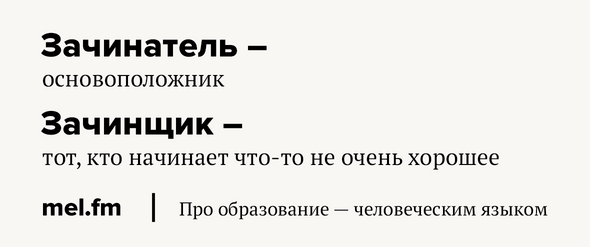 Зачинатель –
основоположник

Зачинщик –
тот, кто начинает что-то не очень хорошее

mel.fm | Про образование — человеческим языком